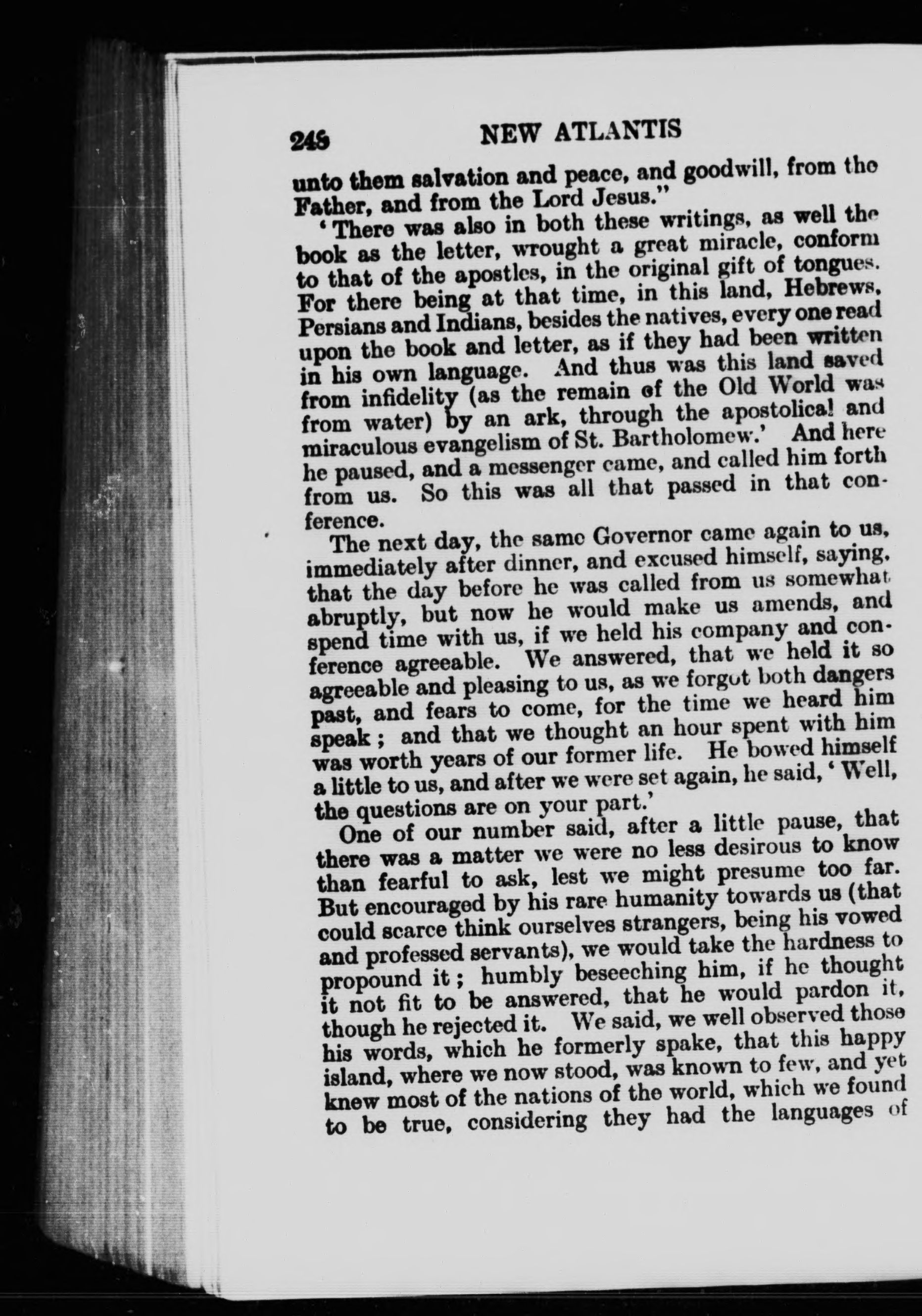 248 NEW ATLANTIS

unto them salvation and peace, and goodwill, from the Father, and from the Lord Jesus."

'There was also in both these writings, as well the book as the letter, wrought a great miracle, conform to that of the apostles, in the original gift of tongues. For there being at that time, in this land, Hebrews, Persians and Indians, besides the natives, every one read upon the book and letter, as if they had been written in his own language. And thus was this land saved from infidelity (as the remain of the Old World was from water) by an ark, through the apostolical and miraculous evangelism of St. Bartholomew.' And here he paused, and a messenger came, and called him forth from us. So this was all that passed in that conference.

The next day, the same Governor came again to us, immediately after dinner, and excused himself, saying, that the day before he was called from us somewhat abruptly, but now he would make us amends, and spend time with us, if we held his company and conference agreeable. We answered, that we held it so agreeable and pleasing to us, as we forgot both dangers past, and fears to come, for the time we heard him speak; and that we thought an hour spent with him was worth years of our former life. He bowed himself a little to us, and after we were set again, he said, 'Well, the questions are on your part.'

One of our number said, after a little pause, that there was a matter we were no less desirous to know than fearful to ask, lest we might presume too far. But encouraged by his rare humanity towards us (that could scarce think ourselves strangers, being his vowed and professed servants), we would take the hardness to propound it; humbly beseeching him, if he thought it not fit to be answered, that he would pardon it, though he rejected it. We said, we well observed those his words, which he formerly spake, that this happy island, where we now stood, was known to few, and yet knew most of the nations of the world, which we found to be true, considering they had the languages of